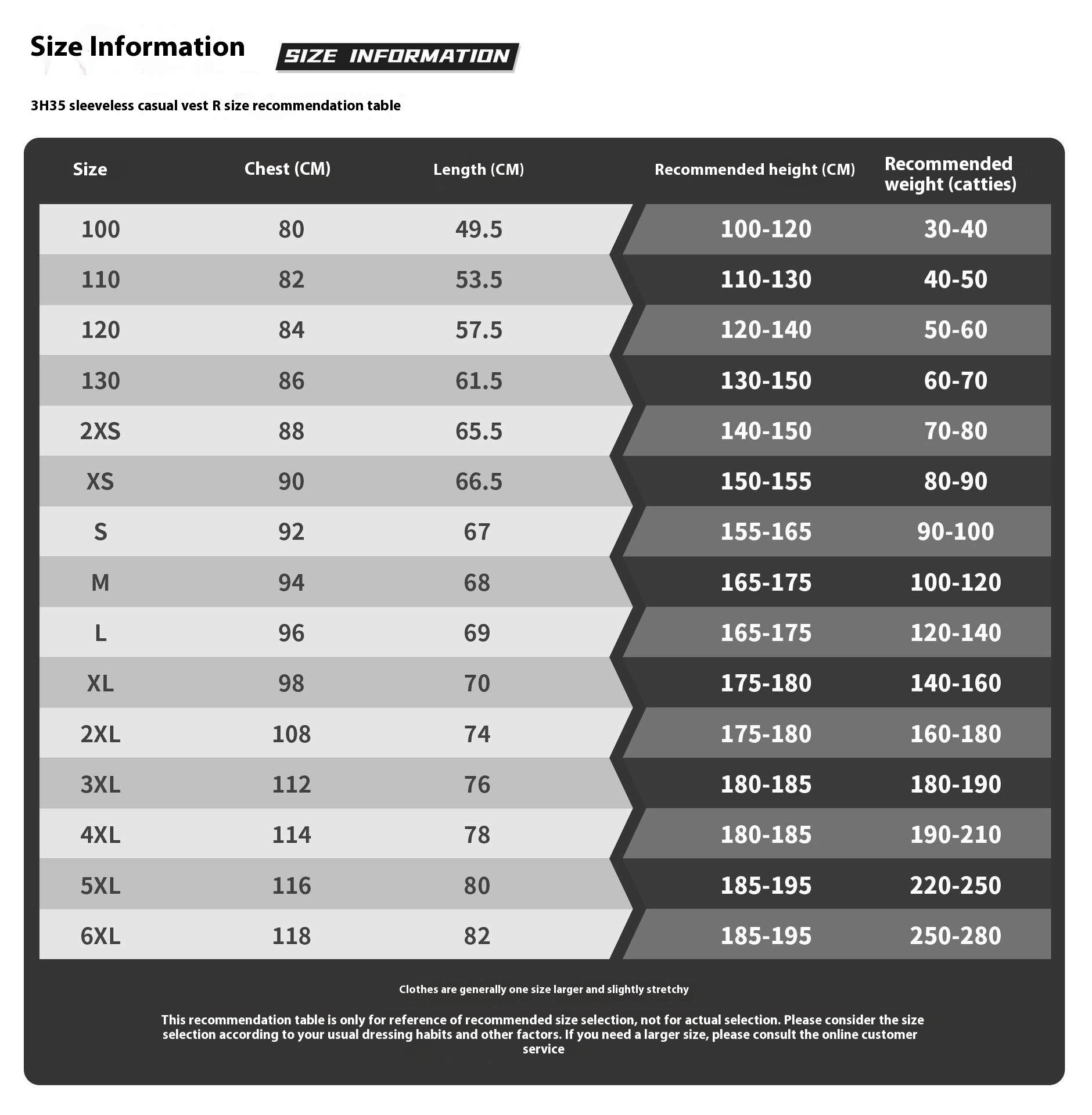 Size Information

SIZE INFORMATION

3H35 sleeveless casual vest R size recommendation table

| Size | Chest (CM) | Length (CM) | Recommended height (CM) | Recommended weight (catties) |
|---|---|---|---|---|
| 100 | 80 | 49.5 | 100-120 | 30-40 |
| 110 | 82 | 53.5 | 110-130 | 40-50 |
| 120 | 84 | 57.5 | 120-140 | 50-60 |
| 130 | 86 | 61.5 | 130-150 | 60-70 |
| 2XS | 88 | 65.5 | 140-150 | 70-80 |
| XS | 90 | 66.5 | 150-155 | 80-90 |
| S | 92 | 67 | 155-165 | 90-100 |
| M | 94 | 68 | 165-175 | 100-120 |
| L | 96 | 69 | 165-175 | 120-140 |
| XL | 98 | 70 | 175-180 | 140-160 |
| 2XL | 108 | 74 | 175-180 | 160-180 |
| 3XL | 112 | 76 | 180-185 | 180-190 |
| 4XL | 114 | 78 | 180-185 | 190-210 |
| 5XL | 116 | 80 | 185-195 | 220-250 |
| 6XL | 118 | 82 | 185-195 | 250-280 |

Clothes are generally one size larger and slightly stretchy

This recommendation table is only for reference of recommended size selection, not for actual selection. Please consider the size selection according to your usual dressing habits and other factors. If you need a larger size, please consult the online customer service